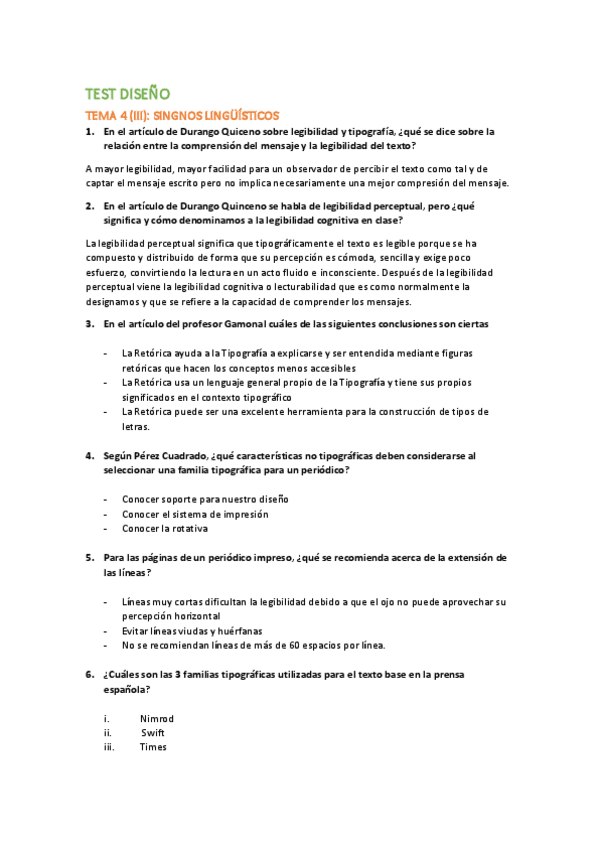 TEST DISEÑO

TEMA 4 (III): SINGNOS LINGÜÍSTICOS

1. En el artículo de Durango Quiceno sobre legibilidad y tipografía, ¿qué se dice sobre la relación entre la comprensión del mensaje y la legibilidad del texto?

A mayor legibilidad, mayor facilidad para un observador de percibir el texto como tal y de captar el mensaje escrito pero no implica necesariamente una mejor compresión del mensaje.

2. En el artículo de Durango Quinceno se habla de legibilidad perceptual, pero ¿qué significa y cómo denominamos a la legibilidad cognitiva en clase?

La legibilidad perceptual significa que tipográficamente el texto es legible porque se ha compuesto y distribuido de forma que su percepción es cómoda, sencilla y exige poco esfuerzo, convirtiendo la lectura en un acto fluido e inconsciente. Después de la legibilidad perceptual viene la legibilidad cognitiva o lecturabilidad que es como normalmente la designamos y que se refiere a la capacidad de comprender los mensajes.

3. En el artículo del profesor Gamonal cuáles de las siguientes conclusiones son ciertas

- La Retórica ayuda a la Tipografía a explicarse y ser entendida mediante figuras retóricas que hacen los conceptos menos accesibles
- La Retórica usa un lenguaje general propio de la Tipografía y tiene sus propios significados en el contexto tipográfico
- La Retórica puede ser una excelente herramienta para la construcción de tipos de letras.

4. Según Pérez Cuadrado, ¿qué características no tipográficas deben considerarse al seleccionar una familia tipográfica para un periódico?

- Conocer soporte para nuestro diseño
- Conocer el sistema de impresión
- Conocer la rotativa

5. Para las páginas de un periódico impreso, ¿qué se recomienda acerca de la extensión de las líneas?

- Líneas muy cortas dificultan la legibilidad debido a que el ojo no puede aprovechar su percepción horizontal
- Evitar líneas viudas y huérfanas
- No se recomiendan líneas de más de 60 espacios por línea.

6. ¿Cuáles son las 3 familias tipográficas utilizadas para el texto base en la prensa española?

i. Nimrod
ii. Swift
iii. Times